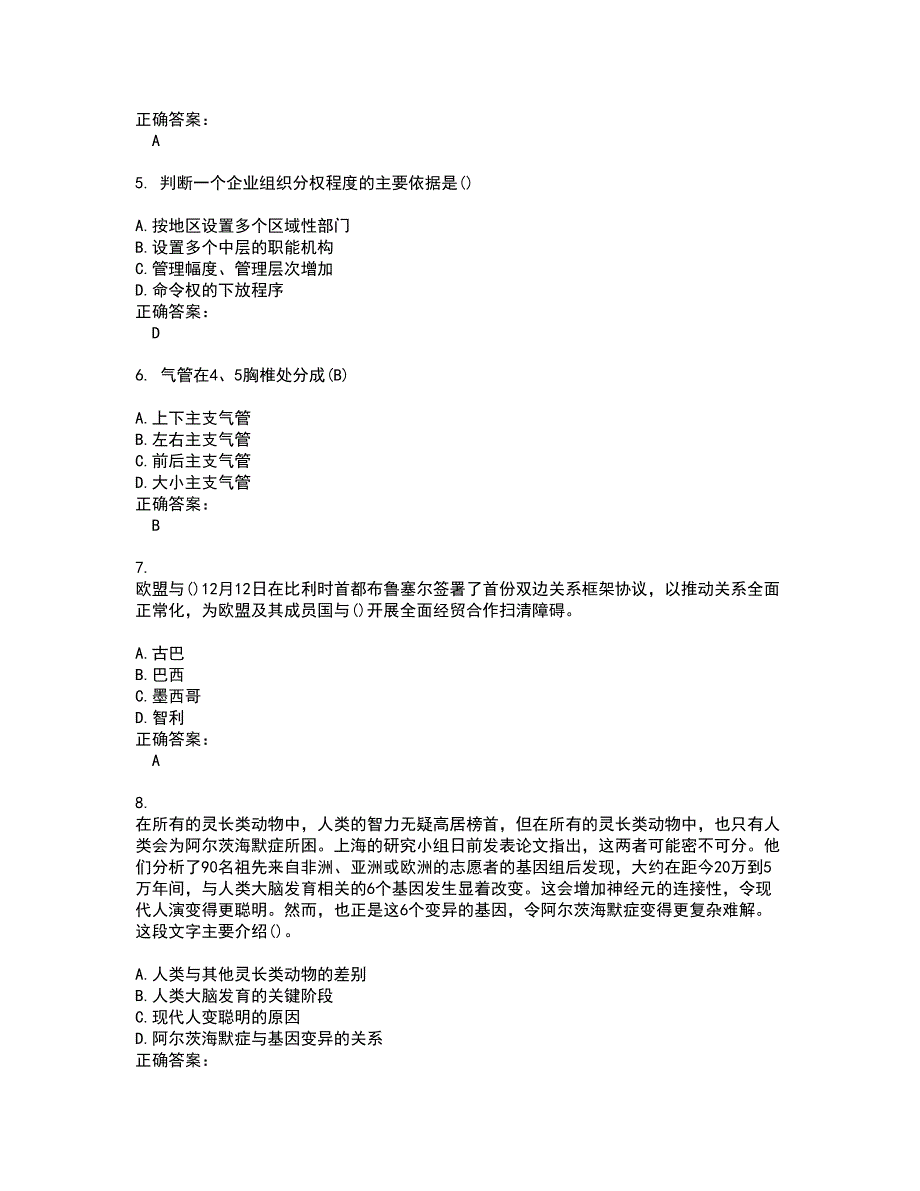 正确答案：
A

5. 判断一个企业组织分权程度的主要依据是()

A.按地区设置多个区域性部门
B.设置多个中层的职能机构
C.管理幅度、管理层次增加
D.命令权的下放程序
正确答案：
D

6. 气管在4、5胸椎处分成(B)

A.上下主支气管
B.左右主支气管
C.前后主支气管
D.大小主支气管
正确答案：
B

7.
欧盟与()12月12日在比利时首都布鲁塞尔签署了首份双边关系框架协议，以推动关系全面正常化，为欧盟及其成员国与()开展全面经贸合作扫清障碍。

A.古巴
B.巴西
C.墨西哥
D.智利
正确答案：
A

8.
在所有的灵长类动物中，人类的智力无疑高居榜首，但在所有的灵长类动物中，也只有人类会为阿尔茨海默症所困。上海的研究小组日前发表论文指出，这两者可能密不可分。他们分析了90名祖先来自非洲、亚洲或欧洲的志愿者的基因组后发现，大约在距今20万到5万年间，与人类大脑发育相关的6个基因发生显着改变。这会增加神经元的连接性，令现代人演变得更聪明。然而，也正是这6个变异的基因，令阿尔茨海默症变得更复杂难解。这段文字主要介绍()。

A.人类与其他灵长类动物的差别
B.人类大脑发育的关键阶段
C.现代人变聪明的原因
D.阿尔茨海默症与基因变异的关系
正确答案：